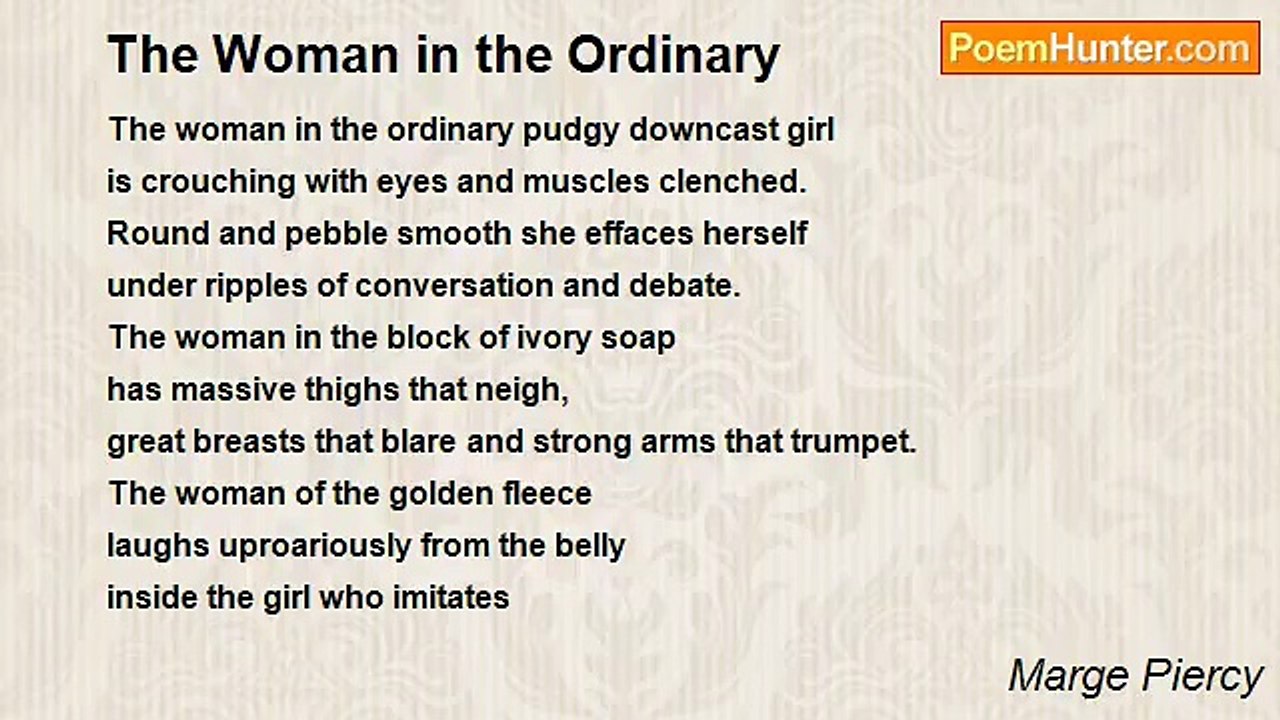 The Woman in the Ordinary

PoemHunter.com

The woman in the ordinary pudgy downcast girl
is crouching with eyes and muscles clenched.
Round and pebble smooth she effaces herself
under ripples of conversation and debate.
The woman in the block of ivory soap
has massive thighs that neigh,
great breasts that blare and strong arms that trumpet.
The woman of the golden fleece
laughs uproariously from the belly
inside the girl who imitates

Marge Piercy